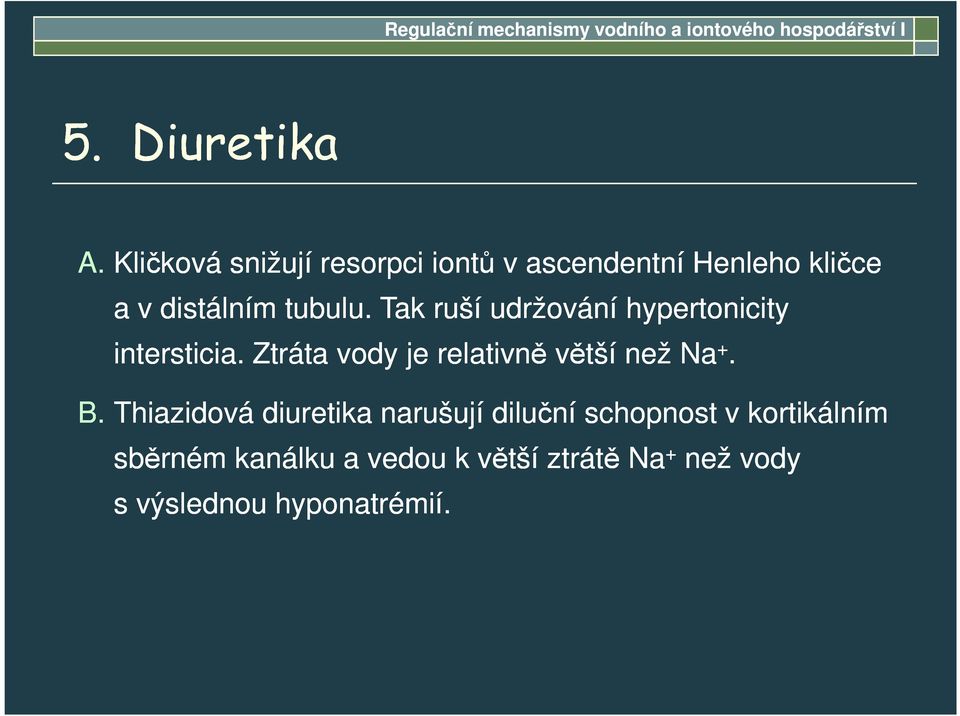 Regulační mechanismy vodního a iontového hospodářství I

5. Diuretika

A. Kličková snižují resorpci iontů v ascendentní Henleho kličce a v distálním tubulu. Tak ruší udržování hypertonicity intersticia. Ztráta vody je relativně větší než $Na^+$.

B. Thiazidová diuretika narušují diluční schopnost v kortikálním sběrném kanálku a vedou k větší ztrátě $Na^+$ než vody s výslednou hyponatrémií.